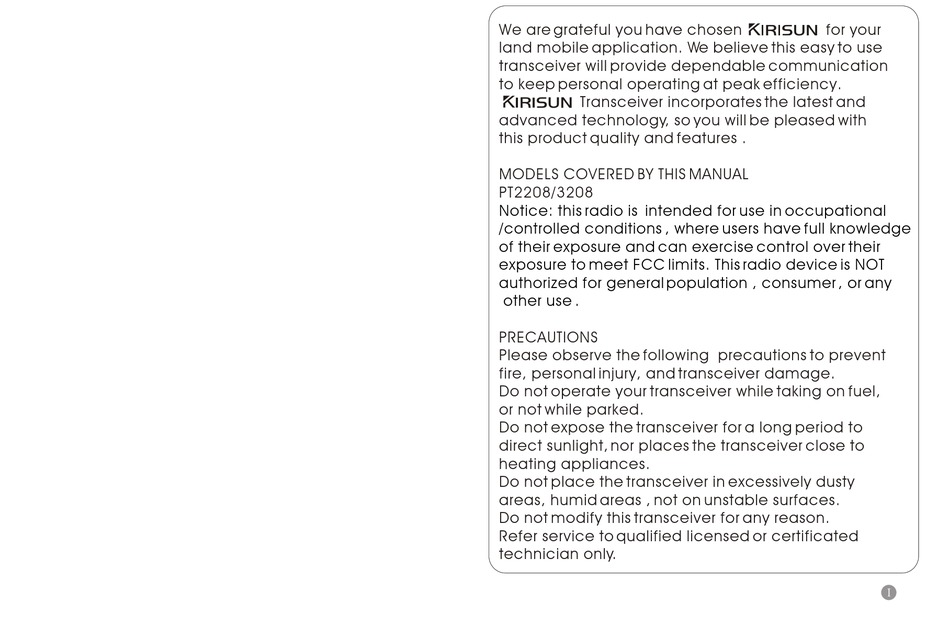 We are grateful you have chosen KIRISUN for your land mobile application. We believe this easy to use transceiver will provide dependable communication to keep personal operating at peak efficiency.
KIRISUN Transceiver incorporates the latest and advanced technology, so you will be pleased with this product quality and features .

MODELS COVERED BY THIS MANUAL
PT2208/3208
Notice: this radio is intended for use in occupational /controlled conditions , where users have full knowledge of their exposure and can exercise control over their exposure to meet FCC limits. This radio device is NOT authorized for general population , consumer , or any other use .

PRECAUTIONS
Please observe the following precautions to prevent fire, personal injury, and transceiver damage.
Do not operate your transceiver while taking on fuel, or not while parked.
Do not expose the transceiver for a long period to direct sunlight, nor places the transceiver close to heating appliances.
Do not place the transceiver in excessively dusty areas, humid areas , not on unstable surfaces.
Do not modify this transceiver for any reason.
Refer service to qualified licensed or certificated technician only.

1